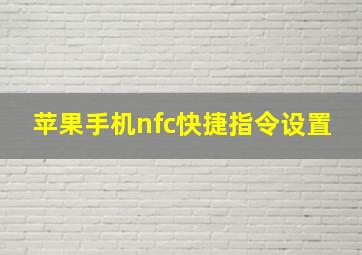 苹果手机nfc快捷指令设置